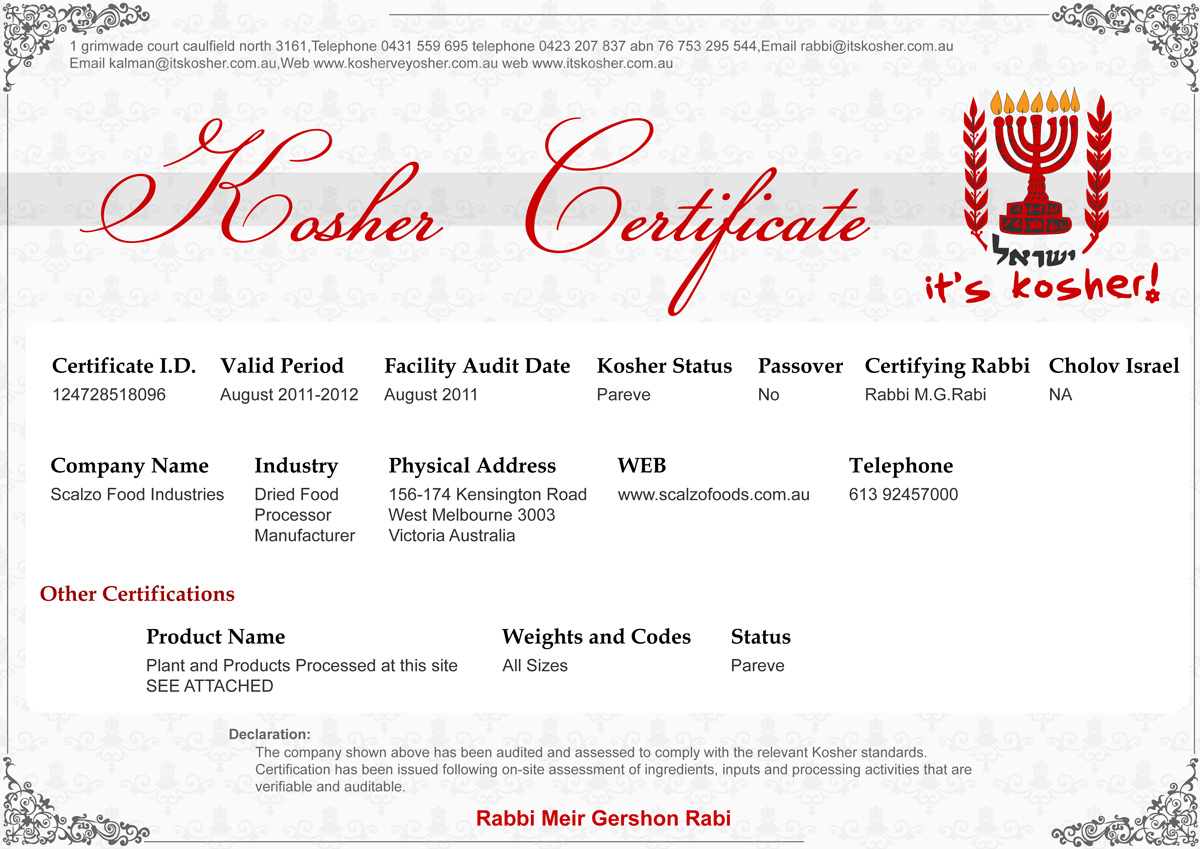 1 grimwade court caulfield north 3161,Telephone 0431 559 695 telephone 0423 207 837 abn 76 753 295 544,Email rabbi@itskosher.com.au
Email kalman@itskosher.com.au,Web www.kosherveyosher.com.au web www.itskosher.com.au

Kosher Certificate

ישראל
it's kosher!

| Certificate I.D. | Valid Period | Facility Audit Date | Kosher Status | Passover | Certifying Rabbi | Cholov Israel |
|---|---|---|---|---|---|---|
| 124728518096 | August 2011-2012 | August 2011 | Pareve | No | Rabbi M.G.Rabi | NA |

| Company Name | Industry | Physical Address | WEB | Telephone |
|---|---|---|---|---|
| Scalzo Food Industries | Dried Food Processor Manufacturer | 156-174 Kensington Road West Melbourne 3003 Victoria Australia | www.scalzofoods.com.au | 613 92457000 |

Other Certifications

| Product Name | Weights and Codes | Status |
|---|---|---|
| Plant and Products Processed at this site SEE ATTACHED | All Sizes | Pareve |

Declaration:
The company shown above has been audited and assessed to comply with the relevant Kosher standards. Certification has been issued following on-site assessment of ingredients, inputs and processing activities that are verifiable and auditable.

Rabbi Meir Gershon Rabi